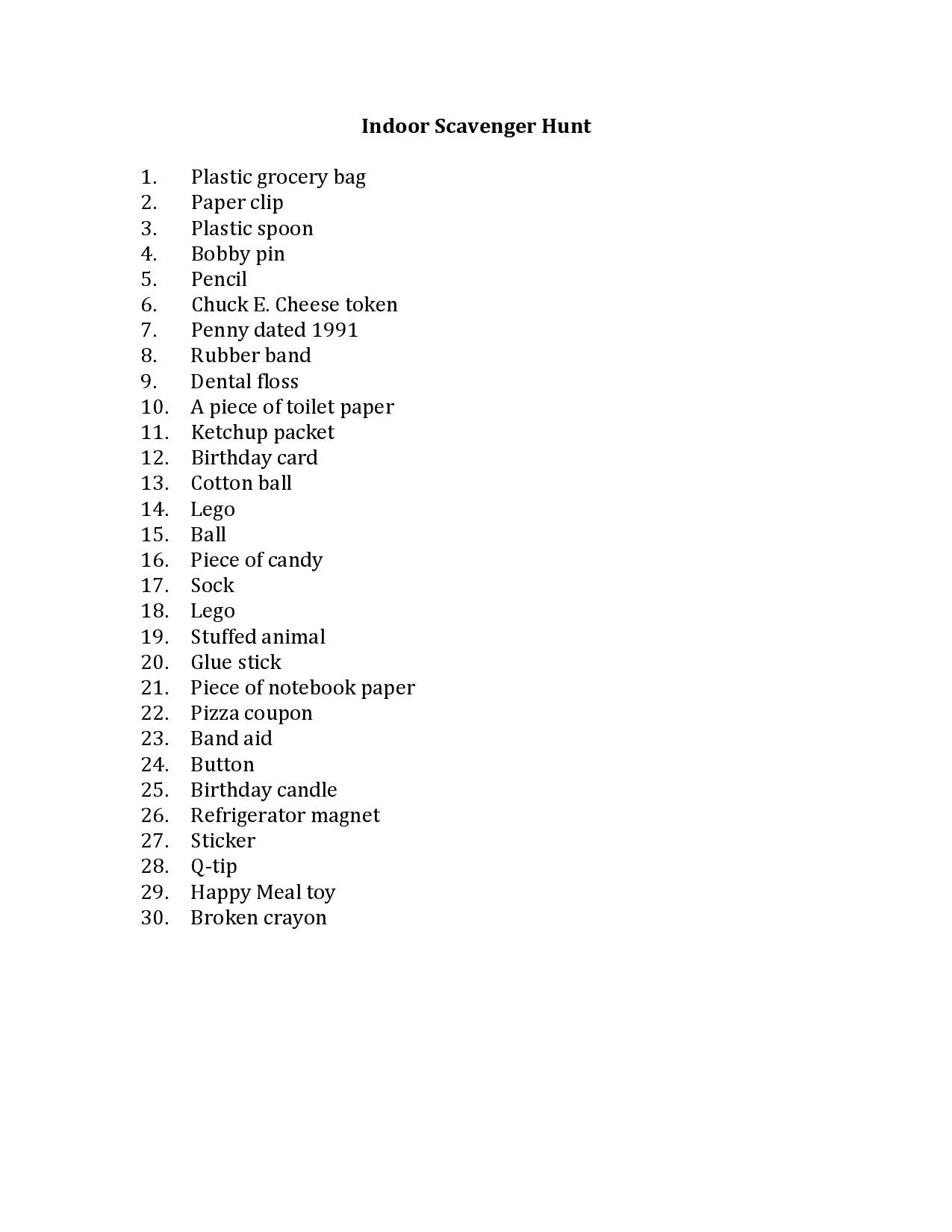 Indoor Scavenger Hunt

1. Plastic grocery bag
2. Paper clip
3. Plastic spoon
4. Bobby pin
5. Pencil
6. Chuck E. Cheese token
7. Penny dated 1991
8. Rubber band
9. Dental floss
10. A piece of toilet paper
11. Ketchup packet
12. Birthday card
13. Cotton ball
14. Lego
15. Ball
16. Piece of candy
17. Sock
18. Lego
19. Stuffed animal
20. Glue stick
21. Piece of notebook paper
22. Pizza coupon
23. Band aid
24. Button
25. Birthday candle
26. Refrigerator magnet
27. Sticker
28. Q-tip
29. Happy Meal toy
30. Broken crayon